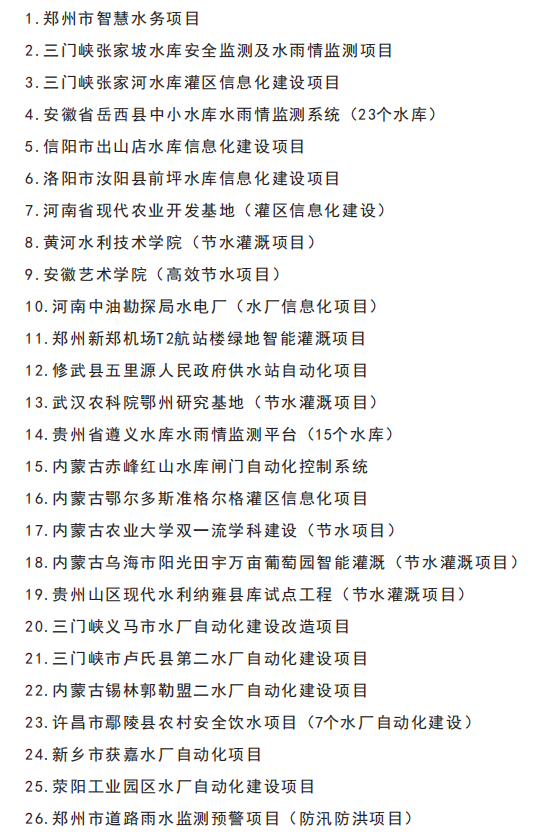 1.郑州市智慧水务项目

2.三门峡张家坡水库安全监测及水雨情监测项目

3.三门峡张家河水库灌区信息化建设项目

4.安徽省岳西县中小水库水雨情监测系统（23个水库）

5.信阳市出山店水库信息化建设项目

6.洛阳市汝阳县前坪水库信息化建设项目

7.河南省现代农业开发基地（灌区信息化建设）

8.黄河水利技术学院（节水灌溉项目）

9.安徽艺术学院（高效节水项目）

10.河南中油勘探局水电厂（水厂信息化项目）

11.郑州新郑机场T2航站楼绿地智能灌溉项目

12.修武县五里源人民政府供水站自动化项目

13.武汉农科院鄂州研究基地（节水灌溉项目）

14.贵州省遵义水库水雨情监测平台（15个水库）

15.内蒙古赤峰红山水库闸门自动化控制系统

16.内蒙古鄂尔多斯准格尔格灌区信息化项目

17.内蒙古农业大学双一流学科建设（节水项目）

18.内蒙古乌海市阳光田宇万亩葡萄园智能灌溉（节水灌溉项目）

19.贵州山区现代水利纳雍县库试点工程（节水灌溉项目）

20.三门峡义马市水厂自动化建设改造项目

21.三门峡市卢氏县第二水厂自动化建设项目

22.内蒙古锡林郭勒盟二水厂自动化建设项目

23.许昌市鄢陵县农村安全饮水项目（7个水厂自动化建设）

24.新乡市获嘉水厂自动化项目

25.荥阳工业园区水厂自动化建设项目

26.郑州市道路雨水监测预警项目（防汛防洪项目）